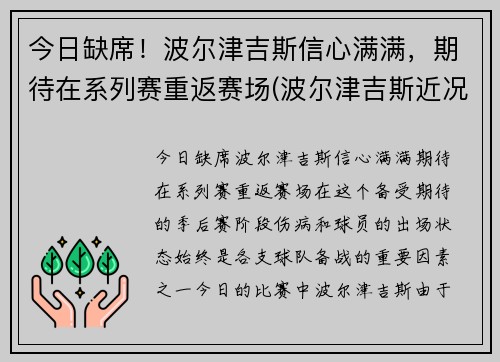 今日缺席！波尔津吉斯信心满满，期待在系列赛重返赛场(波尔津吉斯近况

今日缺席波尔津吉斯信心满满期待在系列赛重返赛场在这个备受期待的季后赛阶段伤病和球员的出场状态始终是各支球队备战的重要因素之一今日的比赛中波尔津吉斯由于